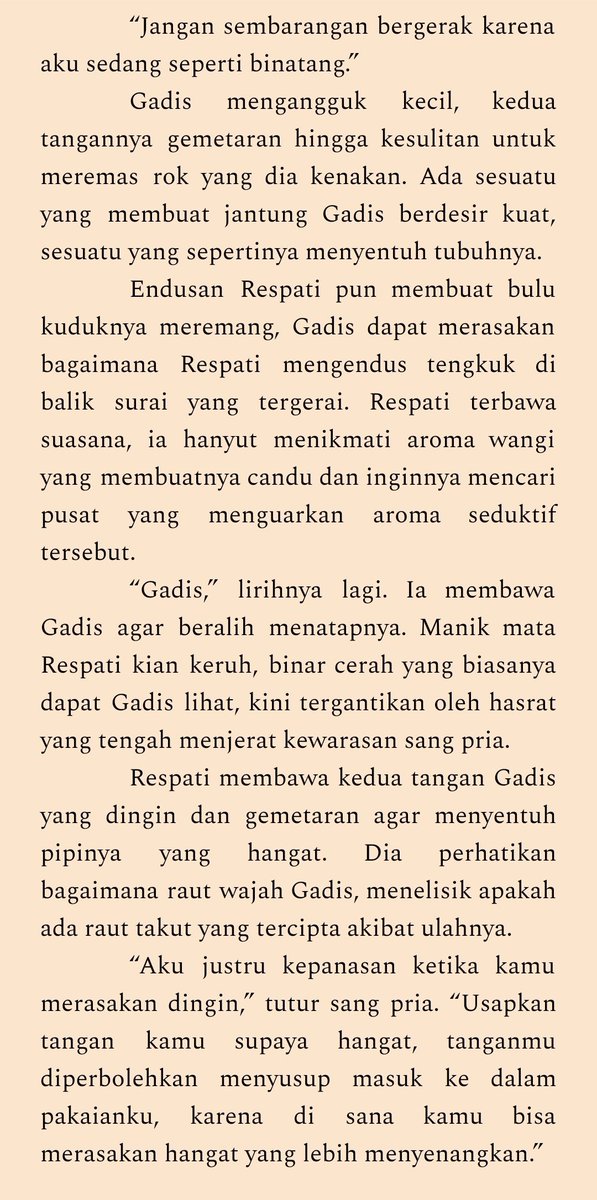 “Jangan sembarangan bergerak karena aku sedang seperti binatang.”

Gadis mengangguk kecil, kedua tangannya gemetaran hingga kesulitan untuk meremas rok yang dia kenakan. Ada sesuatu yang membuat jantung Gadis berdesir kuat, sesuatu yang sepertinya menyentuh tubuhnya.

Endusan Respati pun membuat bulu kuduknya meremang, Gadis dapat merasakan bagaimana Respati mengendus tengkuk di balik surai yang tergerai. Respati terbawa suasana, ia hanyut menikmati aroma wangi yang membuatnya candu dan inginnya mencari pusat yang menguarkan aroma seduktif tersebut.

“Gadis,” lirihnya lagi. Ia membawa Gadis agar beralih menatapnya. Manik mata Respati kian keruh, binar cerah yang biasanya dapat Gadis lihat, kini tergantikan oleh hasrat yang tengah menjerat kewarasan sang pria.

Respati membawa kedua tangan Gadis yang dingin dan gemetaran agar menyentuh pipinya yang hangat. Dia perhatikan bagaimana raut wajah Gadis, menelisik apakah ada raut takut yang tercipta akibat ulahnya.

“Aku justru kepanasan ketika kamu merasakan dingin,” tutur sang pria. “Usapkan tangan kamu supaya hangat, tanganmu diperbolehkan menyusup masuk ke dalam pakaianku, karena di sana kamu bisa merasakan hangat yang lebih menyenangkan.”